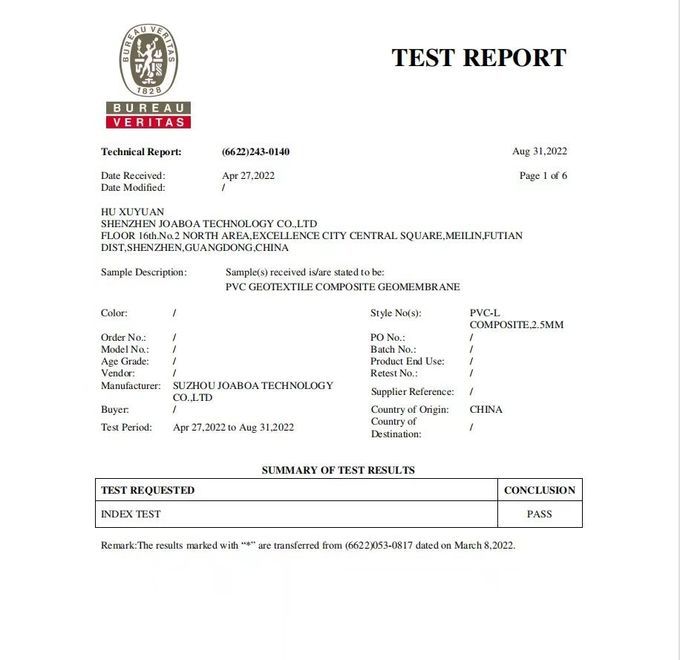 BUREAU VERITAS
1828
BUREAU
VERITAS

TEST REPORT

Technical Report: (6622)243-0140 Aug 31,2022

Date Received: Apr 27,2022 Page 1 of 6
Date Modified: /

HU XUYUAN
SHENZHEN JOABOA TECHNOLOGY CO.,LTD
FLOOR 16th.No.2 NORTH AREA,EXCELLENCE CITY CENTRAL SQUARE,MEILIN,FUTIAN DIST,SHENZHEN,GUANGDONG,CHINA

Sample Description: Sample(s) received is/are stated to be:
PVC GEOTEXTILE COMPOSITE GEOMEMBRANE

Color: /
Order No.: /
Model No.: /
Age Grade: /
Vendor: /
Manufacturer: SUZHOU JOABOA TECHNOLOGY CO.,LTD
Buyer: /
Test Period: Apr 27,2022 to Aug 31,2022

Style No(s): PVC-L COMPOSITE,2.5MM
PO No.: /
Batch No.: /
Product End Use: /
Retest No.: /
Supplier Reference: /
Country of Origin: CHINA
Country of Destination: /

SUMMARY OF TEST RESULTS

| TEST REQUESTED | CONCLUSION |
|---|---|
| INDEX TEST | PASS |

Remark:The results marked with "*" are transferred from (6622)053-0817 dated on March 8,2022.